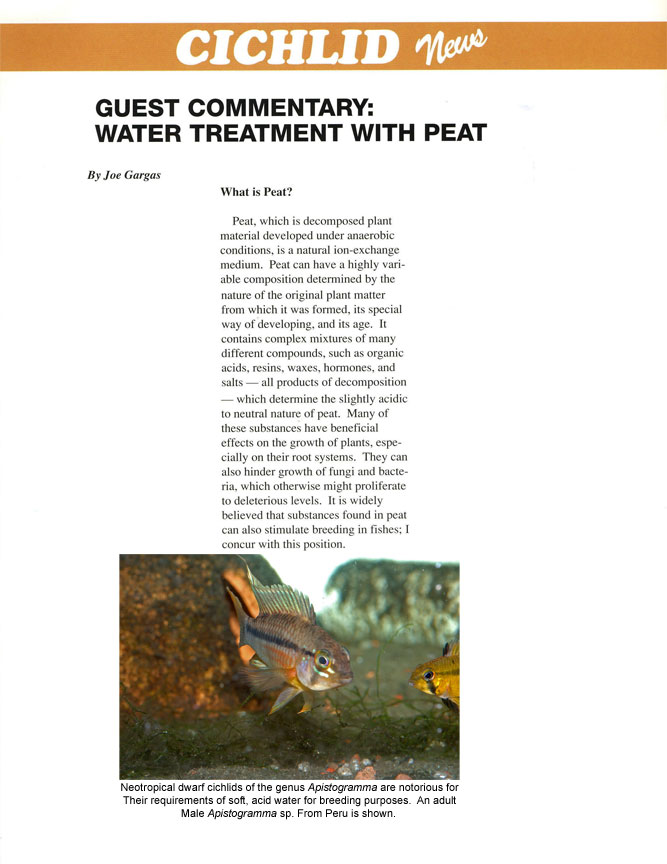 CICHLID News

GUEST COMMENTARY: WATER TREATMENT WITH PEAT

By Joe Gargas

What is Peat?

Peat, which is decomposed plant material developed under anaerobic conditions, is a natural ion-exchange medium. Peat can have a highly variable composition determined by the nature of the original plant matter from which it was formed, its special way of developing, and its age. It contains complex mixtures of many different compounds, such as organic acids, resins, waxes, hormones, and salts — all products of decomposition — which determine the slightly acidic to neutral nature of peat. Many of these substances have beneficial effects on the growth of plants, especially on their root systems. They can also hinder growth of fungi and bacteria, which otherwise might proliferate to deleterious levels. It is widely believed that substances found in peat can also stimulate breeding in fishes; I concur with this position.

Neotropical dwarf cichlids of the genus Apistogramma are notorious for Their requirements of soft, acid water for breeding purposes. An adult Male Apistogramma sp. From Peru is shown.